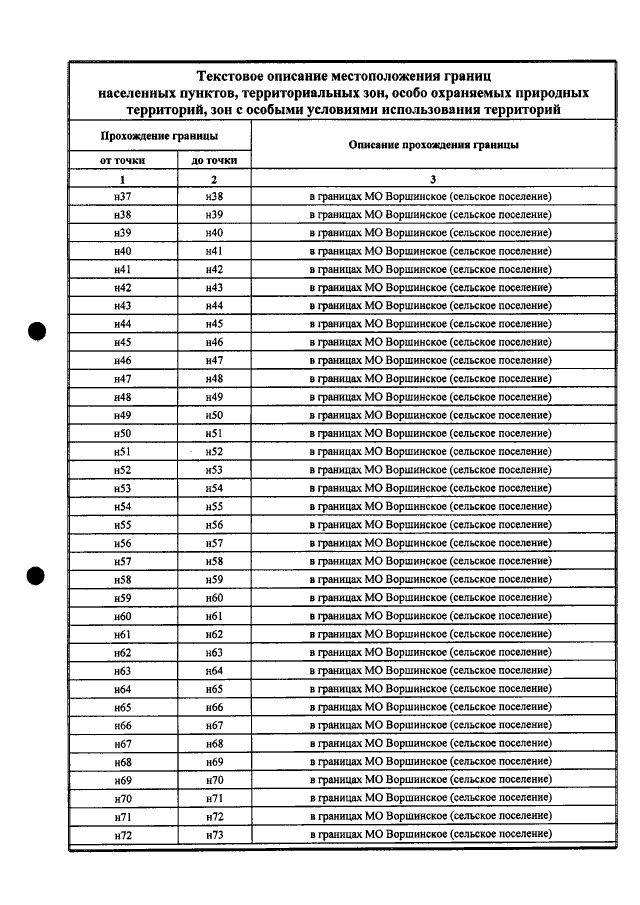 Текстовое описание местоположения границ населенных пунктов, территориальных зон, особо охраняемых природных территорий, зон с особыми условиями использования территорий

| Прохождение границы | | Описание прохождения границы |
|---|---|---|
| от точки | до точки | |
| 1 | 2 | 3 |
| н37 | н38 | в границах МО Воршинское (сельское поселение) |
| н38 | н39 | в границах МО Воршинское (сельское поселение) |
| н39 | н40 | в границах МО Воршинское (сельское поселение) |
| н40 | н41 | в границах МО Воршинское (сельское поселение) |
| н41 | н42 | в границах МО Воршинское (сельское поселение) |
| н42 | н43 | в границах МО Воршинское (сельское поселение) |
| н43 | н44 | в границах МО Воршинское (сельское поселение) |
| н44 | н45 | в границах МО Воршинское (сельское поселение) |
| н45 | н46 | в границах МО Воршинское (сельское поселение) |
| н46 | н47 | в границах МО Воршинское (сельское поселение) |
| н47 | н48 | в границах МО Воршинское (сельское поселение) |
| н48 | н49 | в границах МО Воршинское (сельское поселение) |
| н49 | н50 | в границах МО Воршинское (сельское поселение) |
| н50 | н51 | в границах МО Воршинское (сельское поселение) |
| н51 | н52 | в границах МО Воршинское (сельское поселение) |
| н52 | н53 | в границах МО Воршинское (сельское поселение) |
| н53 | н54 | в границах МО Воршинское (сельское поселение) |
| н54 | н55 | в границах МО Воршинское (сельское поселение) |
| н55 | н56 | в границах МО Воршинское (сельское поселение) |
| н56 | н57 | в границах МО Воршинское (сельское поселение) |
| н57 | н58 | в границах МО Воршинское (сельское поселение) |
| н58 | н59 | в границах МО Воршинское (сельское поселение) |
| н59 | н60 | в границах МО Воршинское (сельское поселение) |
| н60 | н61 | в границах МО Воршинское (сельское поселение) |
| н61 | н62 | в границах МО Воршинское (сельское поселение) |
| н62 | н63 | в границах МО Воршинское (сельское поселение) |
| н63 | н64 | в границах МО Воршинское (сельское поселение) |
| н64 | н65 | в границах МО Воршинское (сельское поселение) |
| н65 | н66 | в границах МО Воршинское (сельское поселение) |
| н66 | н67 | в границах МО Воршинское (сельское поселение) |
| н67 | н68 | в границах МО Воршинское (сельское поселение) |
| н68 | н69 | в границах МО Воршинское (сельское поселение) |
| н69 | н70 | в границах МО Воршинское (сельское поселение) |
| н70 | н71 | в границах МО Воршинское (сельское поселение) |
| н71 | н72 | в границах МО Воршинское (сельское поселение) |
| н72 | н73 | в границах МО Воршинское (сельское поселение) |